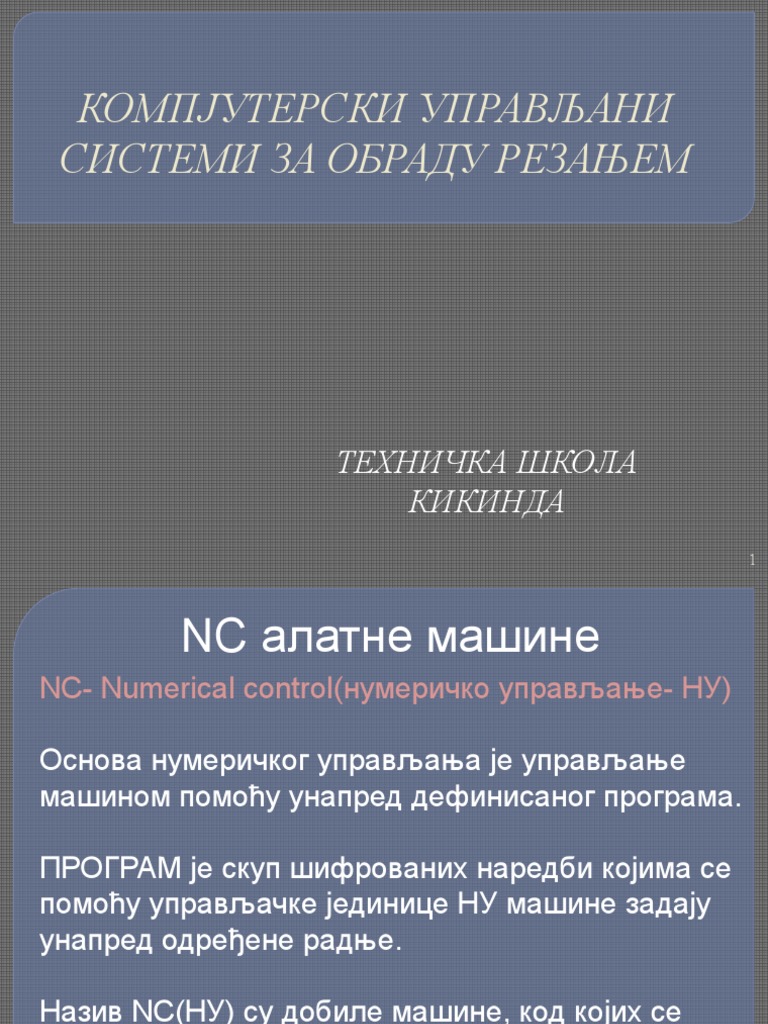 КОМПЈУТЕРСКИ УПРАВЉАНИ СИСТЕМИ ЗА ОБРАДУ РЕЗАЊЕМ

ТЕХНИЧКА ШКОЛА КИКИНДА

1

NC алатне машине

NC- Numerical control(нумеричко управљање- НУ)

Основа нумеричког управљања је управљање машином помоћу унапред дефинисаног програма.

ПРОГРАМ је скуп шифрованих наредби којима се помоћу управљачке јединице НУ машине задају унапред одређене радње.

Назив NC(НУ) су добиле машине, код којих се